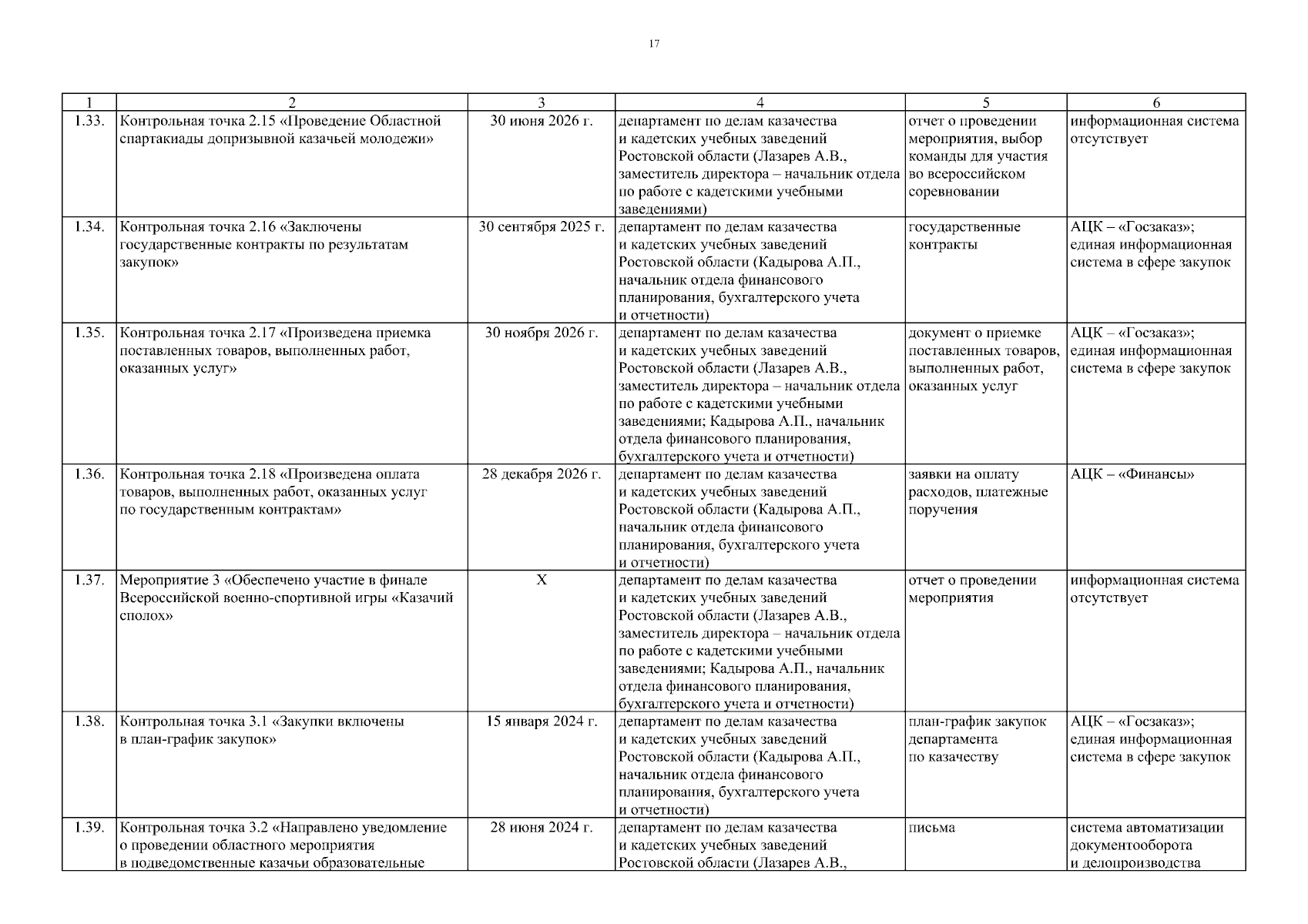 17

| 1 | 2 | 3 | 4 | 5 | 6 |
|---|---|---|---|---|---|
| 1.33. | Контрольная точка 2.15 «Проведение Областной спартакиады допризывной казачьей молодежи» | 30 июня 2026 г. | департамент по делам казачества и кадетских учебных заведений Ростовской области (Лазарев А.В., заместитель директора – начальник отдела по работе с кадетскими учебными заведениями) | отчет о проведении мероприятия, выбор команды для участия во всероссийском соревновании | информационная система отсутствует |
| 1.34. | Контрольная точка 2.16 «Заключены государственные контракты по результатам закупок» | 30 сентября 2025 г. | департамент по делам казачества и кадетских учебных заведений Ростовской области (Кадырова А.П., начальник отдела финансового планирования, бухгалтерского учета и отчетности) | государственные контракты | АЦК – «Госзаказ»; единая информационная система в сфере закупок |
| 1.35. | Контрольная точка 2.17 «Произведена приемка поставленных товаров, выполненных работ, оказанных услуг» | 30 ноября 2026 г. | департамент по делам казачества и кадетских учебных заведений Ростовской области (Лазарев А.В., заместитель директора – начальник отдела по работе с кадетскими учебными заведениями; Кадырова А.П., начальник отдела финансового планирования, бухгалтерского учета и отчетности) | документ о приемке поставленных товаров, выполненных работ, оказанных услуг | АЦК – «Госзаказ»; единая информационная система в сфере закупок |
| 1.36. | Контрольная точка 2.18 «Произведена оплата товаров, выполненных работ, оказанных услуг по государственным контрактам» | 28 декабря 2026 г. | департамент по делам казачества и кадетских учебных заведений Ростовской области (Кадырова А.П., начальник отдела финансового планирования, бухгалтерского учета и отчетности) | заявки на оплату расходов, платежные поручения | АЦК – «Финансы» |
| 1.37. | Мероприятие 3 «Обеспечено участие в финале Всероссийской военно-спортивной игры «Казачий сполох» | Х | департамент по делам казачества и кадетских учебных заведений Ростовской области (Лазарев А.В., заместитель директора – начальник отдела по работе с кадетскими учебными заведениями; Кадырова А.П., начальник отдела финансового планирования, бухгалтерского учета и отчетности) | отчет о проведении мероприятия | информационная система отсутствует |
| 1.38. | Контрольная точка 3.1 «Закупки включены в план-график закупок» | 15 января 2024 г. | департамент по делам казачества и кадетских учебных заведений Ростовской области (Кадырова А.П., начальник отдела финансового планирования, бухгалтерского учета и отчетности) | план-график закупок департамента по казачеству | АЦК – «Госзаказ»; единая информационная система в сфере закупок |
| 1.39. | Контрольная точка 3.2 «Направлено уведомление о проведении областного мероприятия в подведомственные казачьи образовательные | 28 июня 2024 г. | департамент по делам казачества и кадетских учебных заведений Ростовской области (Лазарев А.В., | письма | система автоматизации документооборота и делопроизводства |